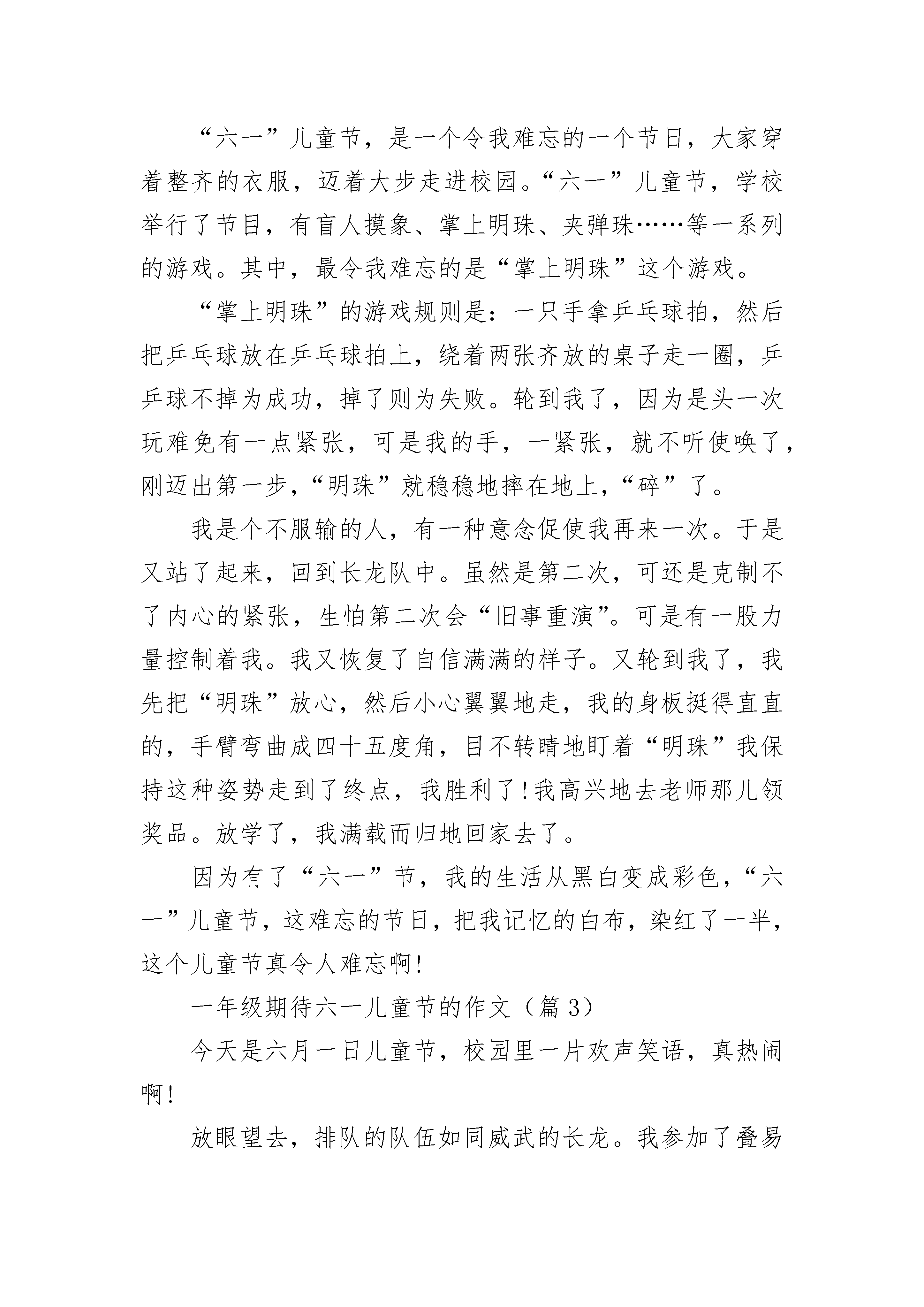 “六一”儿童节，是一个令我难忘的一个节日，大家穿着整齐的衣服，迈着大步走进校园。“六一”儿童节，学校举行了节目，有盲人摸象、掌上明珠、夹弹珠……等一系列的游戏。其中，最令我难忘的是“掌上明珠”这个游戏。

“掌上明珠”的游戏规则是：一只手拿乒乓球拍，然后把乒乓球放在乒乓球拍上，绕着两张齐放的桌子走一圈，乒乓球不掉为成功，掉了则为失败。轮到我了，因为是头一次玩难免有一点紧张，可是我的手，一紧张，就不听使唤了，刚迈出第一步，“明珠”就稳稳地摔在地上，“碎”了。

我是个不服输的人，有一种意念促使我再来一次。于是又站了起来，回到长龙队中。虽然是第二次，可还是克制不了内心的紧张，生怕第二次会“旧事重演”。可是有一股力量控制着我。我又恢复了自信满满的样子。又轮到我了，我先把“明珠”放心，然后小心翼翼地走，我的身板挺得直直的，手臂弯曲成四十五度角，目不转睛地盯着“明珠”我保持这种姿势走到了终点，我胜利了！我高兴地去老师那儿领奖品。放学了，我满载而归地回家去了。

因为有了“六一”节，我的生活从黑白变成彩色，“六一”儿童节，这难忘的节日，把我记忆的白布，染红了一半，这个儿童节真令人难忘啊！

一年级期待六一儿童节的作文（篇3）

今天是六月一日儿童节，校园里一片欢声笑语，真热闹啊！

放眼望去，排队的队伍如同威武的长龙。我参加了叠易